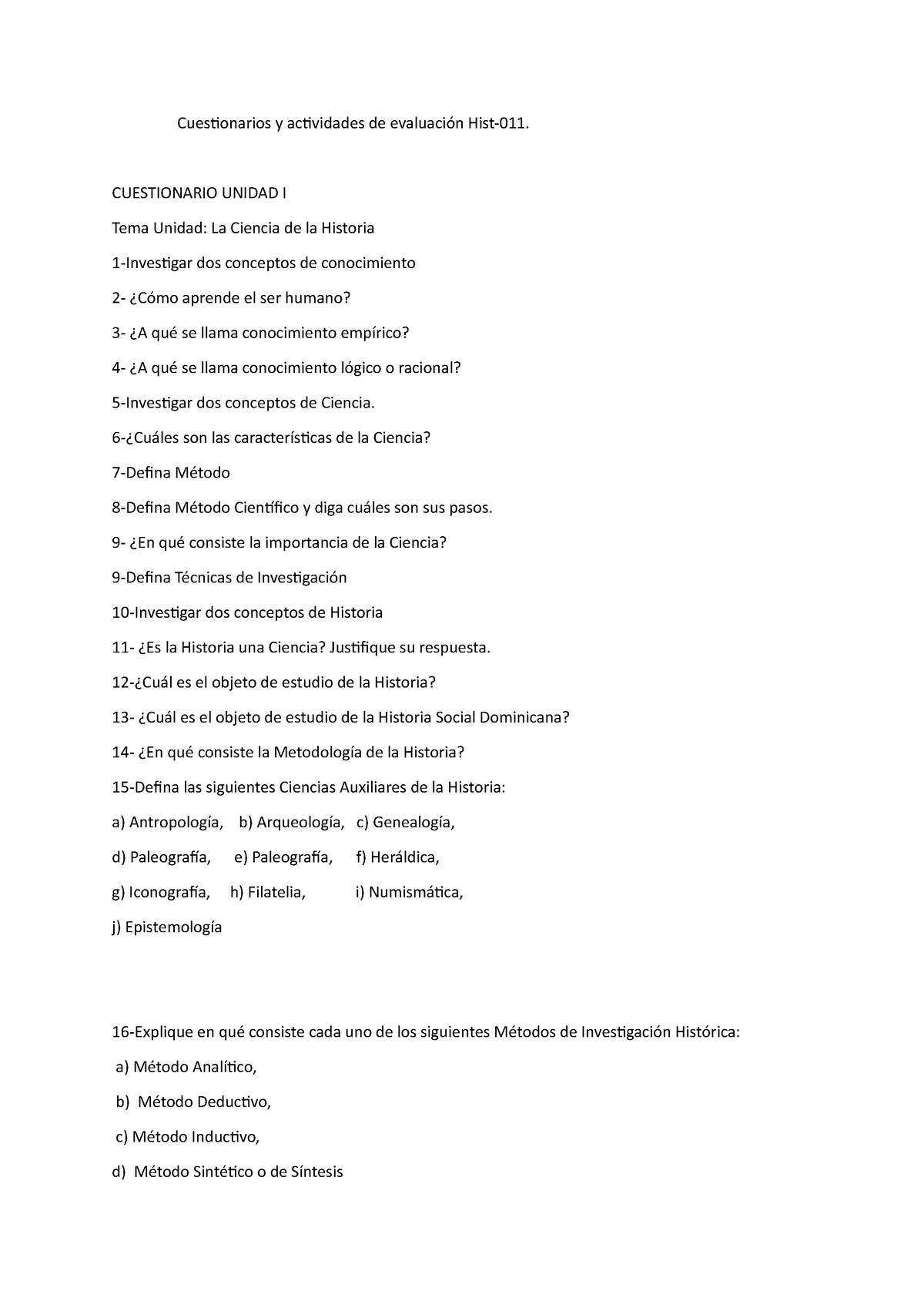 Cuestionarios y actividades de evaluación Hist-011.

CUESTIONARIO UNIDAD I

Tema Unidad: La Ciencia de la Historia

1-Investigar dos conceptos de conocimiento

2- ¿Cómo aprende el ser humano?

3- ¿A qué se llama conocimiento empírico?

4- ¿A qué se llama conocimiento lógico o racional?

5-Investigar dos conceptos de Ciencia.

6-¿Cuáles son las características de la Ciencia?

7-Defina Método

8-Defina Método Científico y diga cuáles son sus pasos.

9- ¿En qué consiste la importancia de la Ciencia?

9-Defina Técnicas de Investigación

10-Investigar dos conceptos de Historia

11- ¿Es la Historia una Ciencia? Justifique su respuesta.

12-¿Cuál es el objeto de estudio de la Historia?

13- ¿Cuál es el objeto de estudio de la Historia Social Dominicana?

14- ¿En qué consiste la Metodología de la Historia?

15-Defina las siguientes Ciencias Auxiliares de la Historia:

a) Antropología, b) Arqueología, c) Genealogía,

d) Paleografía, e) Paleografía, f) Heráldica,

g) Iconografía, h) Filatelia, i) Numismática,

j) Epistemología

16-Explique en qué consiste cada uno de los siguientes Métodos de Investigación Histórica:

a) Método Analítico,

b) Método Deductivo,

c) Método Inductivo,

d) Método Sintético o de Síntesis